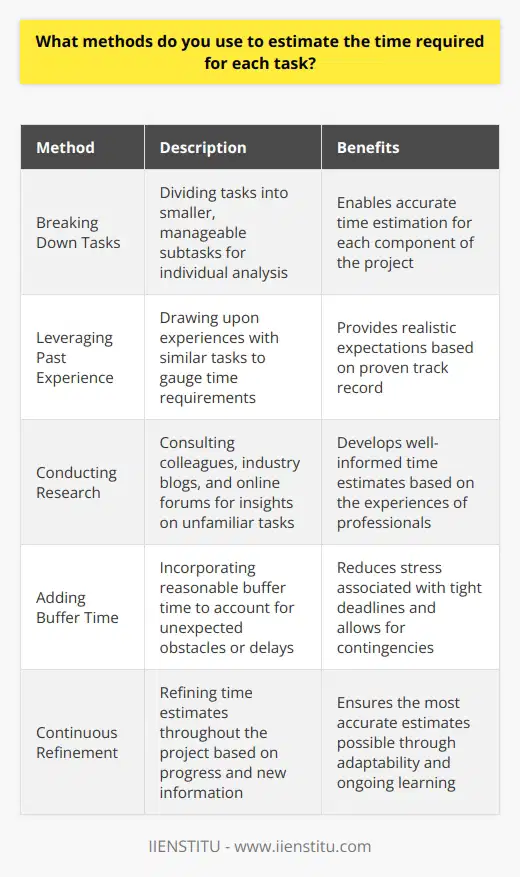 What methods do you use to estimate the time required for each task?

| Method | Description | Benefits |
|---|---|---|
| Breaking Down Tasks | Dividing tasks into smaller, manageable subtasks for individual analysis | Enables accurate time estimation for each component of the project |
| Leveraging Past Experience | Drawing upon experiences with similar tasks to gauge time requirements | Provides realistic expectations based on proven track record |
| Conducting Research | Consulting colleagues, industry blogs, and online forums for insights on unfamiliar tasks | Develops well-informed time estimates based on the experiences of professionals |
| Adding Buffer Time | Incorporating reasonable buffer time to account for unexpected obstacles or delays | Reduces stress associated with tight deadlines and allows for contingencies |
| Continuous Refinement | Refining time estimates throughout the project based on progress and new information | Ensures the most accurate estimates possible through adaptability and ongoing learning |

IIENSTITU - www.iienstitu.com